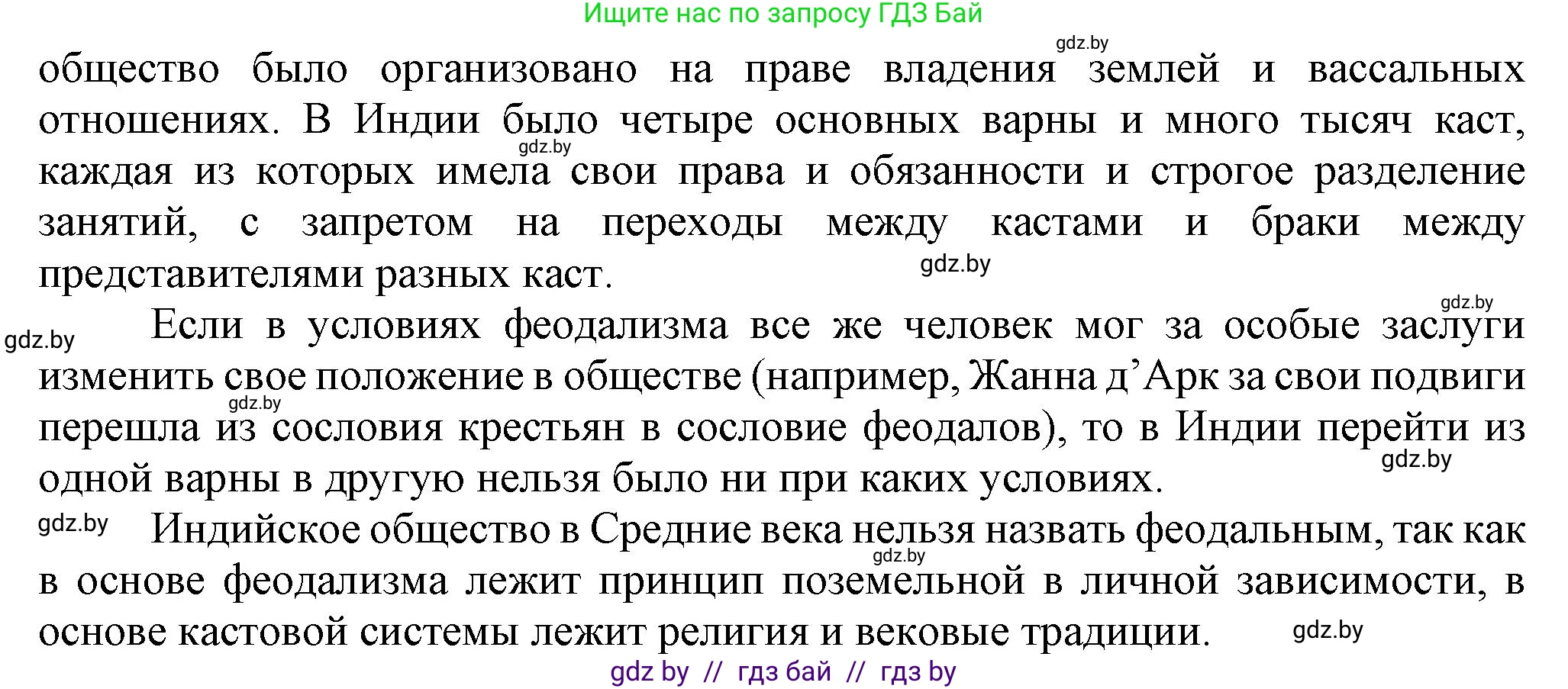 Ищите нас по запросу ГДЗ Бай

gdz.by

общество было организовано на праве владения землей и вассальных отношениях. В Индии было четыре основных варны и много тысяч каст, каждая из которых имела свои права и обязанности и строгое разделение занятий, с запретом на переходы между кастами и браки между представителями разных каст.

gdz.by

gdz.by

gdz.by

gdz.by

Если в условиях феодализма все же человек мог за особые заслуги изменить свое положение в обществе (например, Жанна д'Арк за свои подвиги перешла из сословия крестьян в сословие феодалов), то в Индии перейти из одной варны в другую нельзя было ни при каких условиях.

gdz.by

gdz.by

gdz.by

Индийское общество в Средние века нельзя назвать феодальным, так как в основе феодализма лежит принцип поземельной в личной зависимости, в основе кастовой системы лежит религия и вековые традиции.

gdz.by

gdz.by

gdz by // гдз бай // гдз by